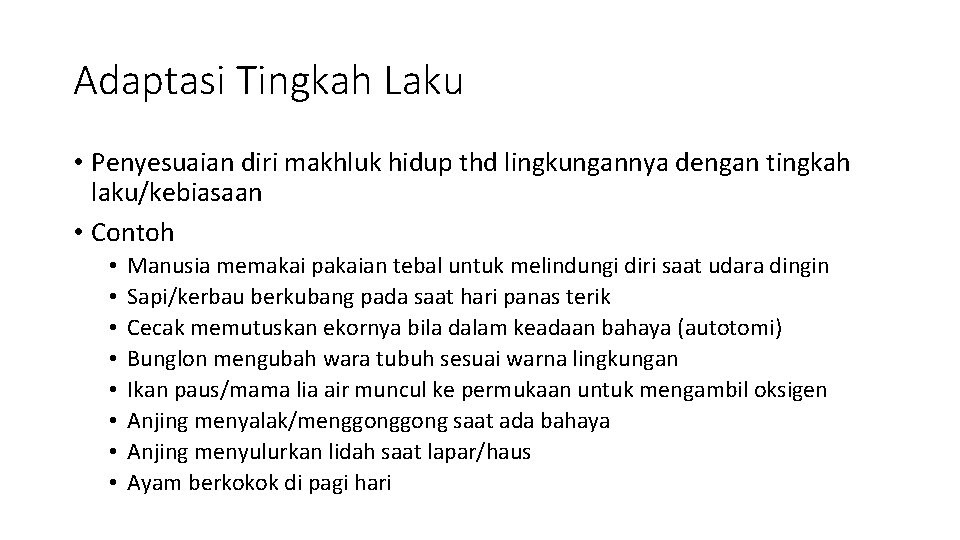 Adaptasi Tingkah Laku

• Penyesuaian diri makhluk hidup thd lingkungannya dengan tingkah laku/kebiasaan
• Contoh
  • Manusia memakai pakaian tebal untuk melindungi diri saat udara dingin
  • Sapi/kerbau berkubang pada saat hari panas terik
  • Cecak memutuskan ekornya bila dalam keadaan bahaya (autotomi)
  • Bunglon mengubah wara tubuh sesuai warna lingkungan
  • Ikan paus/mama lia air muncul ke permukaan untuk mengambil oksigen
  • Anjing menyalak/menggonggong saat ada bahaya
  • Anjing menyulurkan lidah saat lapar/haus
  • Ayam berkokok di pagi hari